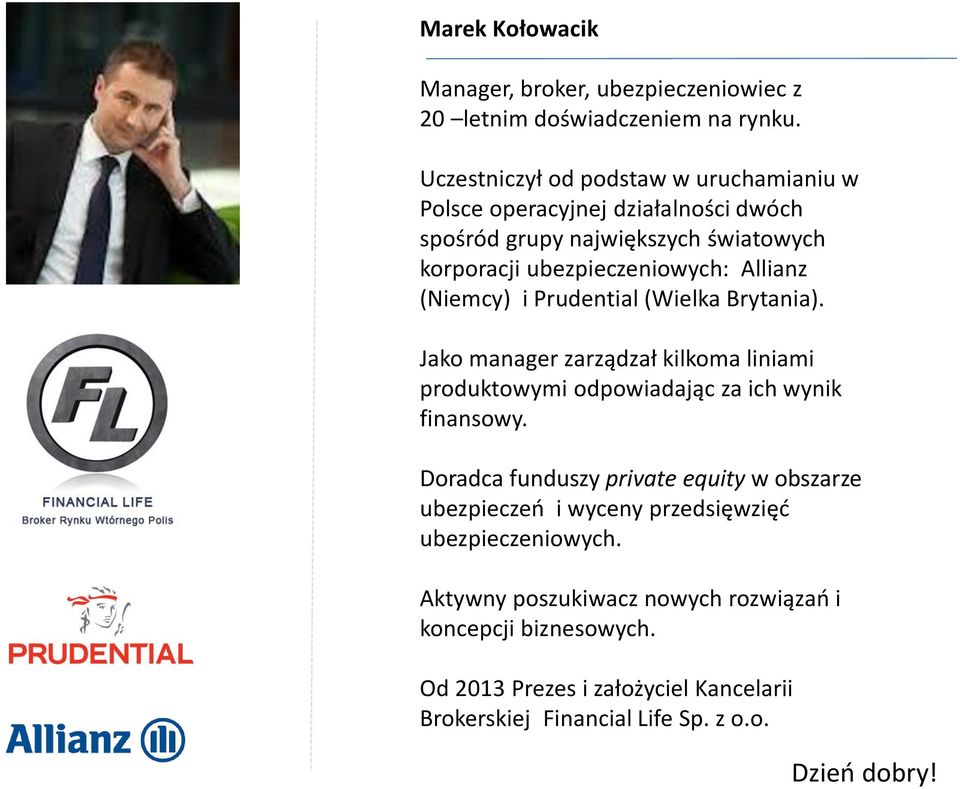 FL

FINANCIAL LIFE
Broker Rynku Wtórnego Polis

PRUDENTIAL

Allianz

Marek Kołowacik

Manager, broker, ubezpieczeniowiec z 20 –letnim doświadczeniem na rynku.

Uczestniczył od podstaw w uruchamianiu w Polsce operacyjnej działalności dwóch spośród grupy największych światowych korporacji ubezpieczeniowych: Allianz (Niemcy) i Prudential (Wielka Brytania).

Jako manager zarządzał kilkoma liniami produktowymi odpowiadając za ich wynik finansowy.

Doradca funduszy private equity w obszarze ubezpieczeń i wyceny przedsięwzięć ubezpieczeniowych.

Aktywny poszukiwacz nowych rozwiązań i koncepcji biznesowych.

Od 2013 Prezes i założyciel Kancelarii Brokerskiej Financial Life Sp. z o.o.

Dzień dobry!